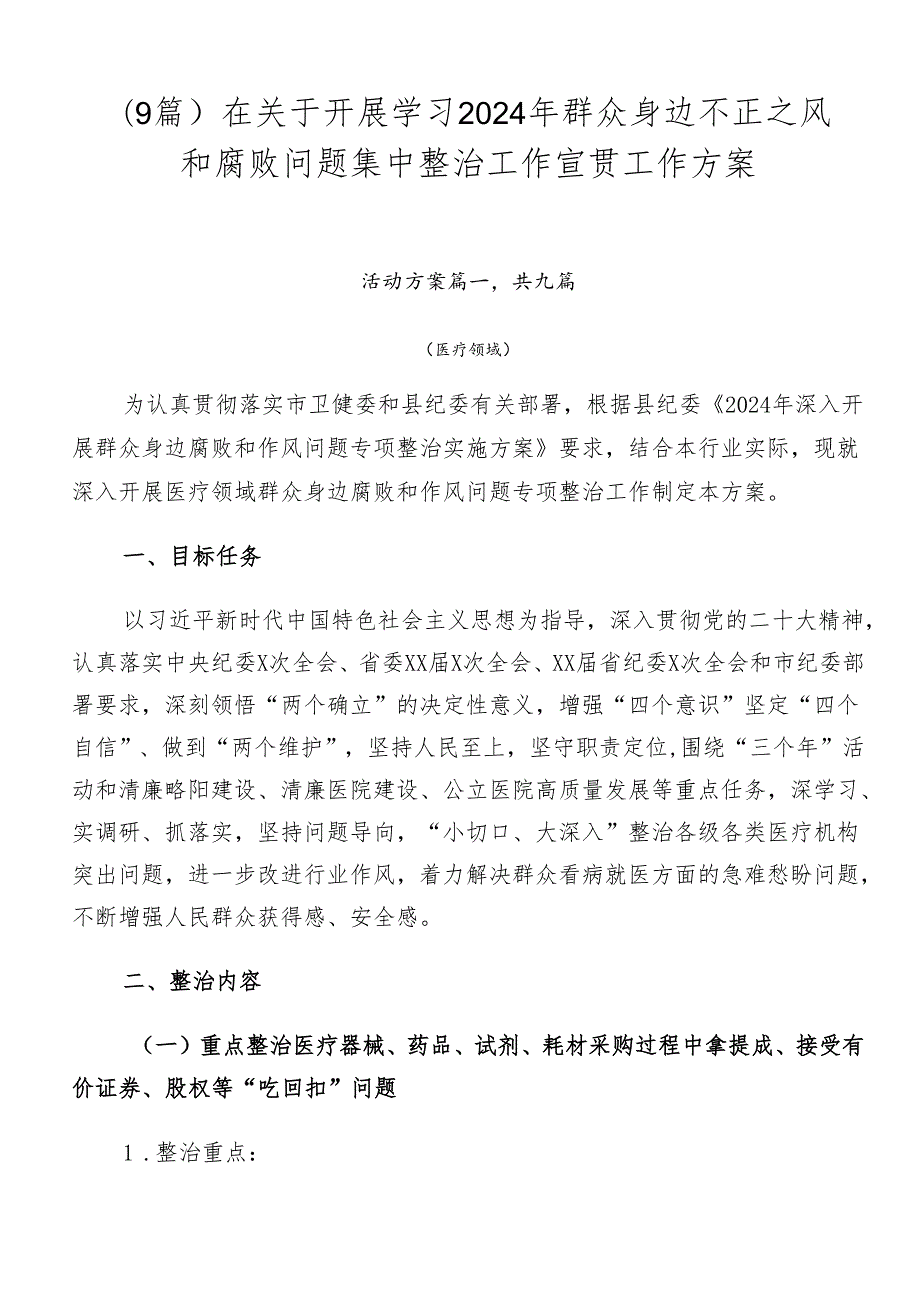 （9篇）在关于开展学习2024年群众身边不正之风和腐败问题集中整治工作宣贯工作方案

活动方案篇一，共九篇

（医疗领域）

为认真贯彻落实市卫健委和县纪委有关部署，根据县纪委《2024年深入开展群众身边腐败和作风问题专项整治实施方案》要求，结合本行业实际，现就深入开展医疗领域群众身边腐败和作风问题专项整治工作制定本方案。

一、目标任务

以习近平新时代中国特色社会主义思想为指导，深入贯彻党的二十大精神，认真落实中央纪委X次全会、省委XX届X次全会、XX届省纪委X次全会和市纪委部署要求，深刻领悟“两个确立”的决定性意义，增强“四个意识”坚定“四个自信”、做到“两个维护”，坚持人民至上，坚守职责定位，围绕“三个年”活动和清廉略阳建设、清廉医院建设、公立医院高质量发展等重点任务，深学习、实调研、抓落实，坚持问题导向，“小切口、大深入”整治各级各类医疗机构突出问题，进一步改进行业作风，着力解决群众看病就医方面的急难愁盼问题，不断增强人民群众获得感、安全感。

二、整治内容

（一）重点整治医疗器械、药品、试剂、耗材采购过程中拿提成、接受有价证券、股权等“吃回扣”问题

1．整治重点：